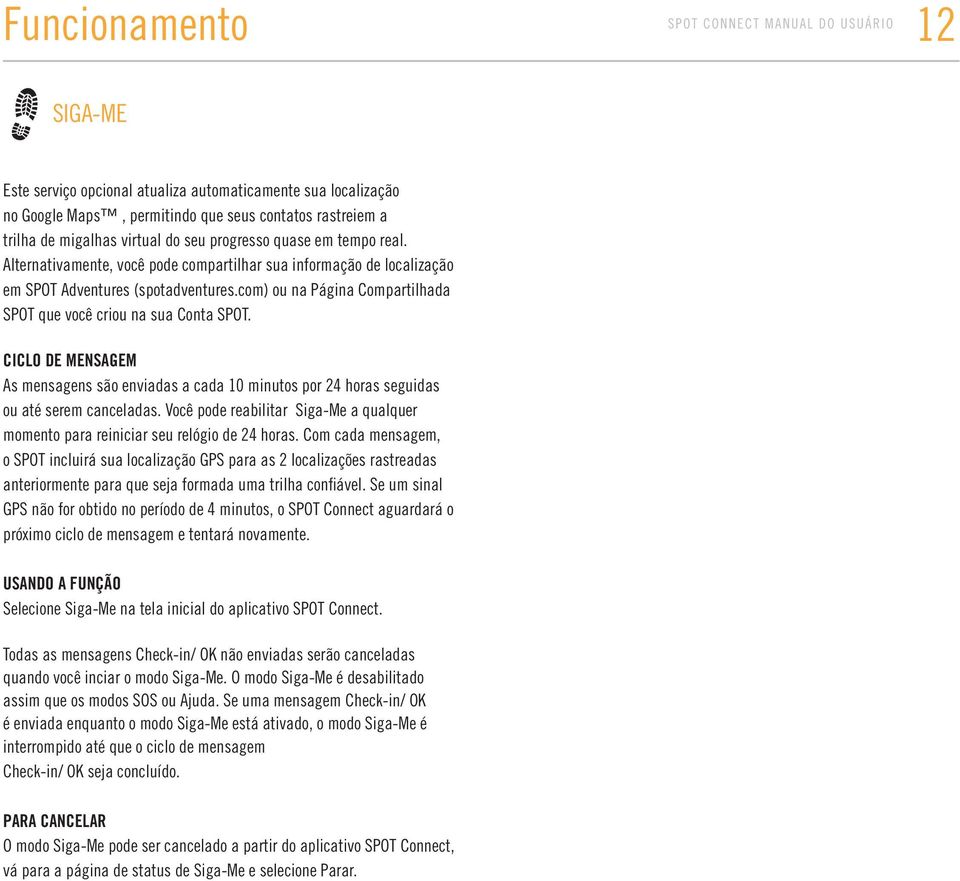 Funcionamento

SPOT CONNECT MANUAL DO USUÁRIO 12

SIGA-ME

Este serviço opcional atualiza automaticamente sua localização no Google Maps™ , permitindo que seus contatos rastreiem a trilha de migalhas virtual do seu progresso quase em tempo real. Alternativamente, você pode compartilhar sua informação de localização em SPOT Adventures (spotadventures.com) ou na Página Compartilhada SPOT que você criou na sua Conta SPOT.

CICLO DE MENSAGEM
As mensagens são enviadas a cada 10 minutos por 24 horas seguidas ou até serem canceladas. Você pode reabilitar Siga-Me a qualquer momento para reiniciar seu relógio de 24 horas. Com cada mensagem, o SPOT incluirá sua localização GPS para as 2 localizações rastreadas anteriormente para que seja formada uma trilha confiável. Se um sinal GPS não for obtido no período de 4 minutos, o SPOT Connect aguardará o próximo ciclo de mensagem e tentará novamente.

USANDO A FUNÇÃO
Selecione Siga-Me na tela inicial do aplicativo SPOT Connect.

Todas as mensagens Check-in/ OK não enviadas serão canceladas quando você inciar o modo Siga-Me. O modo Siga-Me é desabilitado assim que os modos SOS ou Ajuda. Se uma mensagem Check-in/ OK é enviada enquanto o modo Siga-Me está ativado, o modo Siga-Me é interrompido até que o ciclo de mensagem Check-in/ OK seja concluído.

PARA CANCELAR
O modo Siga-Me pode ser cancelado a partir do aplicativo SPOT Connect, vá para a página de status de Siga-Me e selecione Parar.